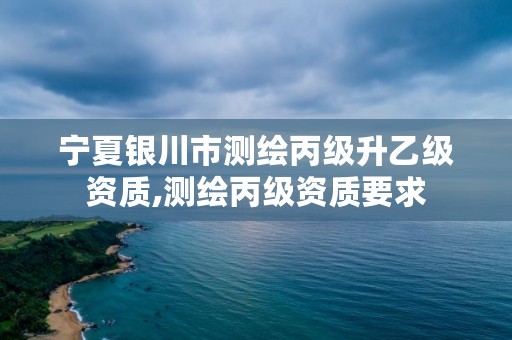 宁夏银川市测绘丙级升乙级资质,测绘丙级资质要求